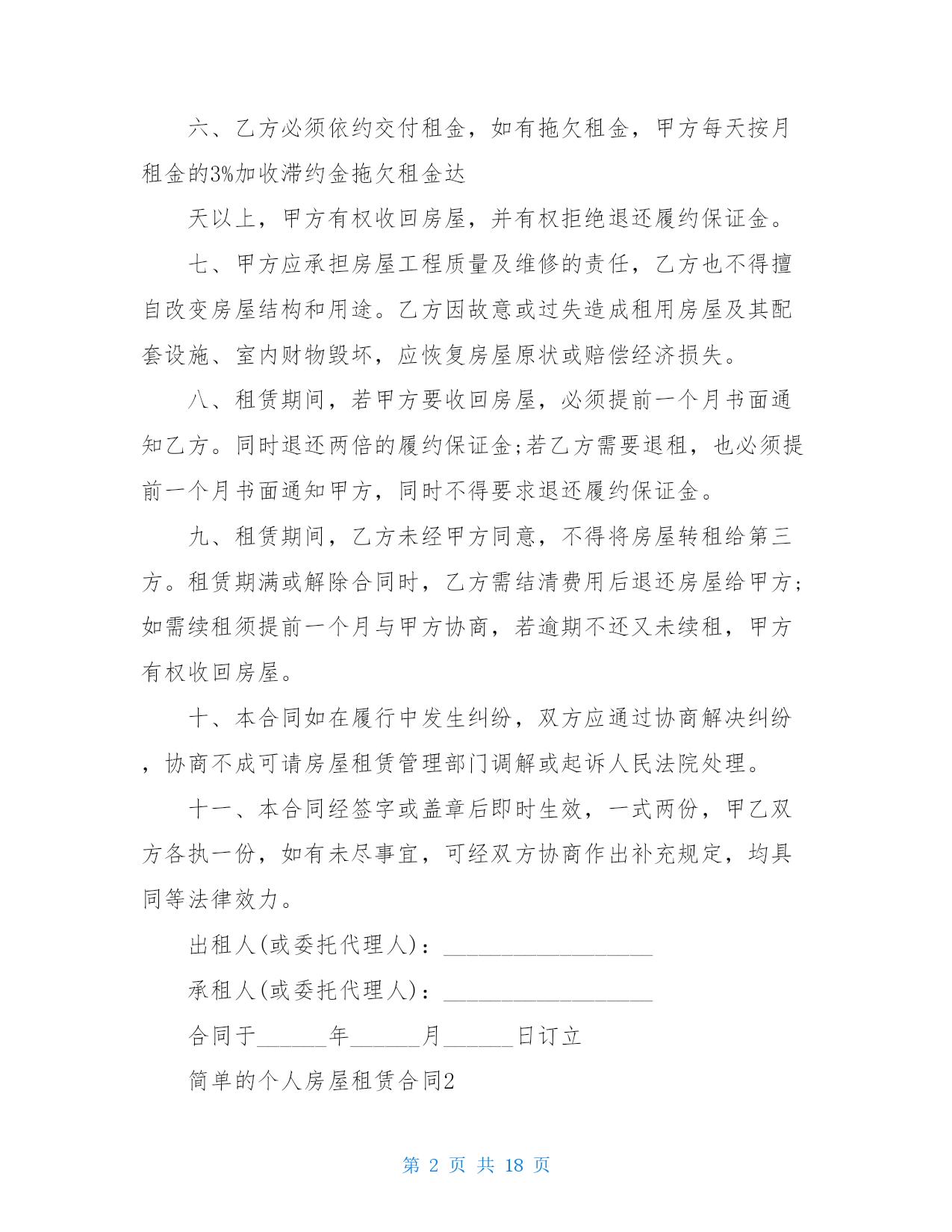 六、乙方必须依约交付租金，如有拖欠租金，甲方每天按月租金的3%加收滞约金拖欠租金达

天以上，甲方有权收回房屋，并有权拒绝退还履约保证金。

七、甲方应承担房屋工程质量及维修的责任，乙方也不得擅自改变房屋结构和用途。乙方因故意或过失造成租用房屋及其配套设施、室内财物毁坏，应恢复房屋原状或赔偿经济损失。

八、租赁期间，若甲方要收回房屋，必须提前一个月书面通知乙方。同时退还两倍的履约保证金;若乙方需要退租，也必须提前一个月书面通知甲方，同时不得要求退还履约保证金。

九、租赁期间，乙方未经甲方同意，不得将房屋转租给第三方。租赁期满或解除合同时，乙方需结清费用后退还房屋给甲方;如需续租须提前一个月与甲方协商，若逾期不还又未续租，甲方有权收回房屋。

十、本合同如在履行中发生纠纷，双方应通过协商解决纠纷，协商不成可请房屋租赁管理部门调解或起诉人民法院处理。

十一、本合同经签字或盖章后即时生效，一式两份，甲乙双方各执一份，如有未尽事宜，可经双方协商作出补充规定，均具同等法律效力。

出租人(或委托代理人)：__________________

承租人(或委托代理人)：__________________

合同于______年______月______日订立

简单的个人房屋租赁合同2

第 2 页 共 18 页